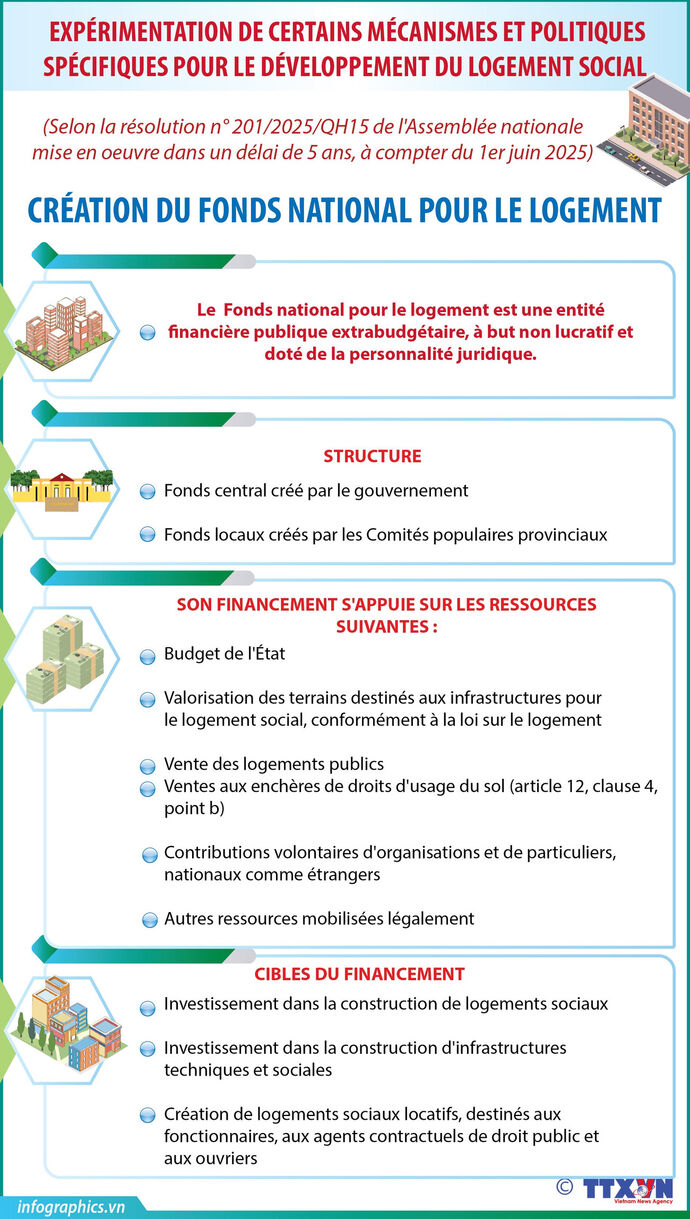 EXPÉRIMENTATION DE CERTAINS MÉCANISMES ET POLITIQUES SPÉCIFIQUES POUR LE DÉVELOPPEMENT DU LOGEMENT SOCIAL

(Selon la résolution n° 201/2025/QH15 de l'Assemblée nationale mise en oeuvre dans un délai de 5 ans, à compter du 1er juin 2025)

CRÉATION DU FONDS NATIONAL POUR LE LOGEMENT

Le Fonds national pour le logement est une entité financière publique extrabudgétaire, à but non lucratif et doté de la personnalité juridique.

STRUCTURE

Fonds central créé par le gouvernement

Fonds locaux créés par les Comités populaires provinciaux

SON FINANCEMENT S'APPUIE SUR LES RESSOURCES SUIVANTES :

Budget de l'État

Valorisation des terrains destinés aux infrastructures pour le logement social, conformément à la loi sur le logement

Vente des logements publics

Ventes aux enchères de droits d'usage du sol (article 12, clause 4, point b)

Contributions volontaires d'organisations et de particuliers, nationaux comme étrangers

Autres ressources mobilisées légalement

CIBLES DU FINANCEMENT

Investissement dans la construction de logements sociaux

Investissement dans la construction d'infrastructures techniques et sociales

Création de logements sociaux locatifs, destinés aux fonctionnaires, aux agents contractuels de droit public et aux ouvriers

infographics.vn

© TTXVN
Vietnam News Agency